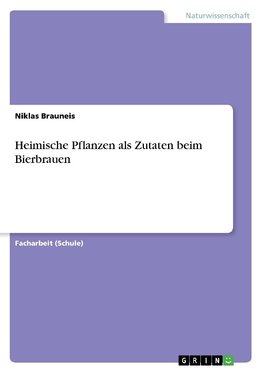 Naturwissenschaft

Niklas Brauneis

Heimische Pflanzen als Zutaten beim Bierbrauen

Facharbeit (Schule)

GRIN